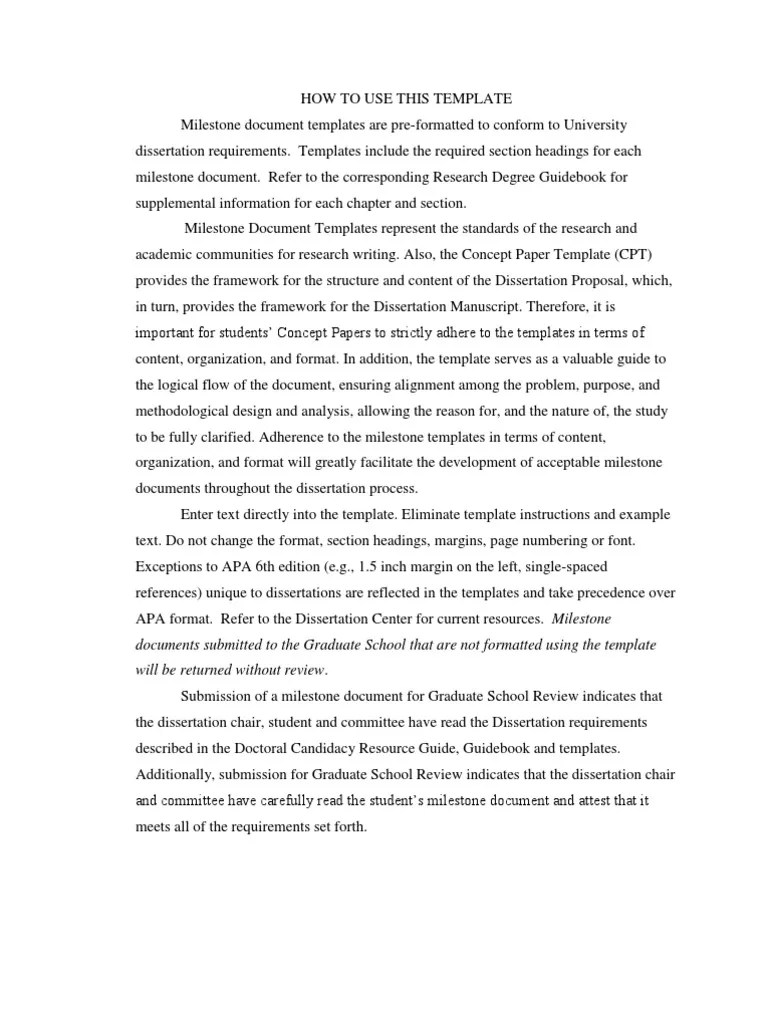 HOW TO USE THIS TEMPLATE

Milestone document templates are pre-formatted to conform to University dissertation requirements. Templates include the required section headings for each milestone document. Refer to the corresponding Research Degree Guidebook for supplemental information for each chapter and section.

Milestone Document Templates represent the standards of the research and academic communities for research writing. Also, the Concept Paper Template (CPT) provides the framework for the structure and content of the Dissertation Proposal, which, in turn, provides the framework for the Dissertation Manuscript. Therefore, it is important for students' Concept Papers to strictly adhere to the templates in terms of content, organization, and format. In addition, the template serves as a valuable guide to the logical flow of the document, ensuring alignment among the problem, purpose, and methodological design and analysis, allowing the reason for, and the nature of, the study to be fully clarified. Adherence to the milestone templates in terms of content, organization, and format will greatly facilitate the development of acceptable milestone documents throughout the dissertation process.

Enter text directly into the template. Eliminate template instructions and example text. Do not change the format, section headings, margins, page numbering or font. Exceptions to APA 6th edition (e.g., 1.5 inch margin on the left, single-spaced references) unique to dissertations are reflected in the templates and take precedence over APA format. Refer to the Dissertation Center for current resources. Milestone documents submitted to the Graduate School that are not formatted using the template will be returned without review.

Submission of a milestone document for Graduate School Review indicates that the dissertation chair, student and committee have read the Dissertation requirements described in the Doctoral Candidacy Resource Guide, Guidebook and templates. Additionally, submission for Graduate School Review indicates that the dissertation chair and committee have carefully read the student's milestone document and attest that it meets all of the requirements set forth.